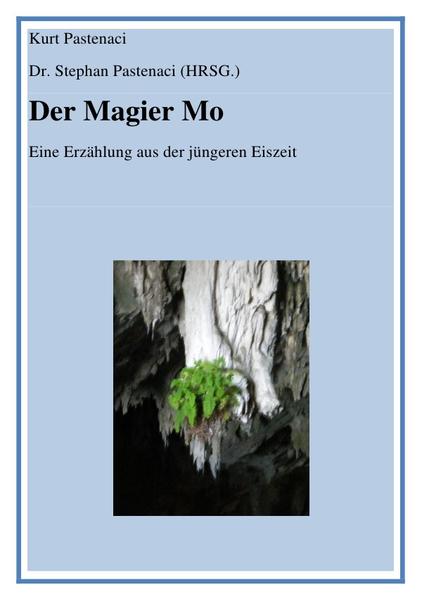 Kurt Pastenaci

Dr. Stephan Pastenaci (HRSG.)

Der Magier Mo

Eine Erzählung aus der jüngeren Eiszeit